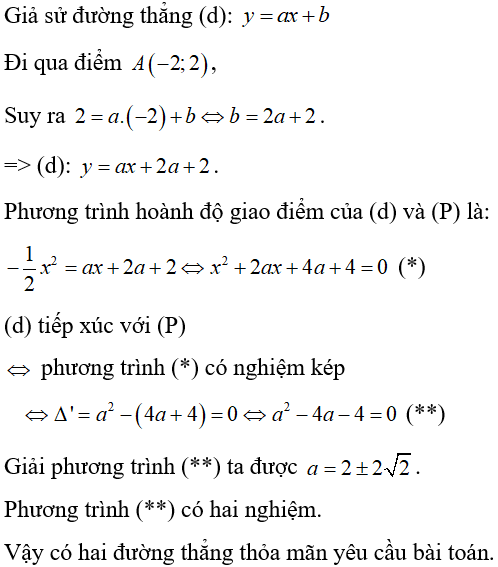 Giả sử đường thẳng (d): $y = ax + b$

Đi qua điểm $A(-2;2)$,

Suy ra $2 = a.(-2) + b \Leftrightarrow b = 2a + 2$.

=> (d): $y = ax + 2a + 2$.

Phương trình hoành độ giao điểm của (d) và (P) là:

$-\frac{1}{2}x^2 = ax + 2a + 2 \Leftrightarrow x^2 + 2ax + 4a + 4 = 0$ (*)

(d) tiếp xúc với (P)

$\Leftrightarrow$ phương trình (*) có nghiệm kép

$\Leftrightarrow \Delta' = a^2 - (4a + 4) = 0 \Leftrightarrow a^2 - 4a - 4 = 0$ (**)

Giải phương trình (**) ta được $a = 2 \pm 2\sqrt{2}$.

Phương trình (**) có hai nghiệm.

Vậy có hai đường thẳng thỏa mãn yêu cầu bài toán.